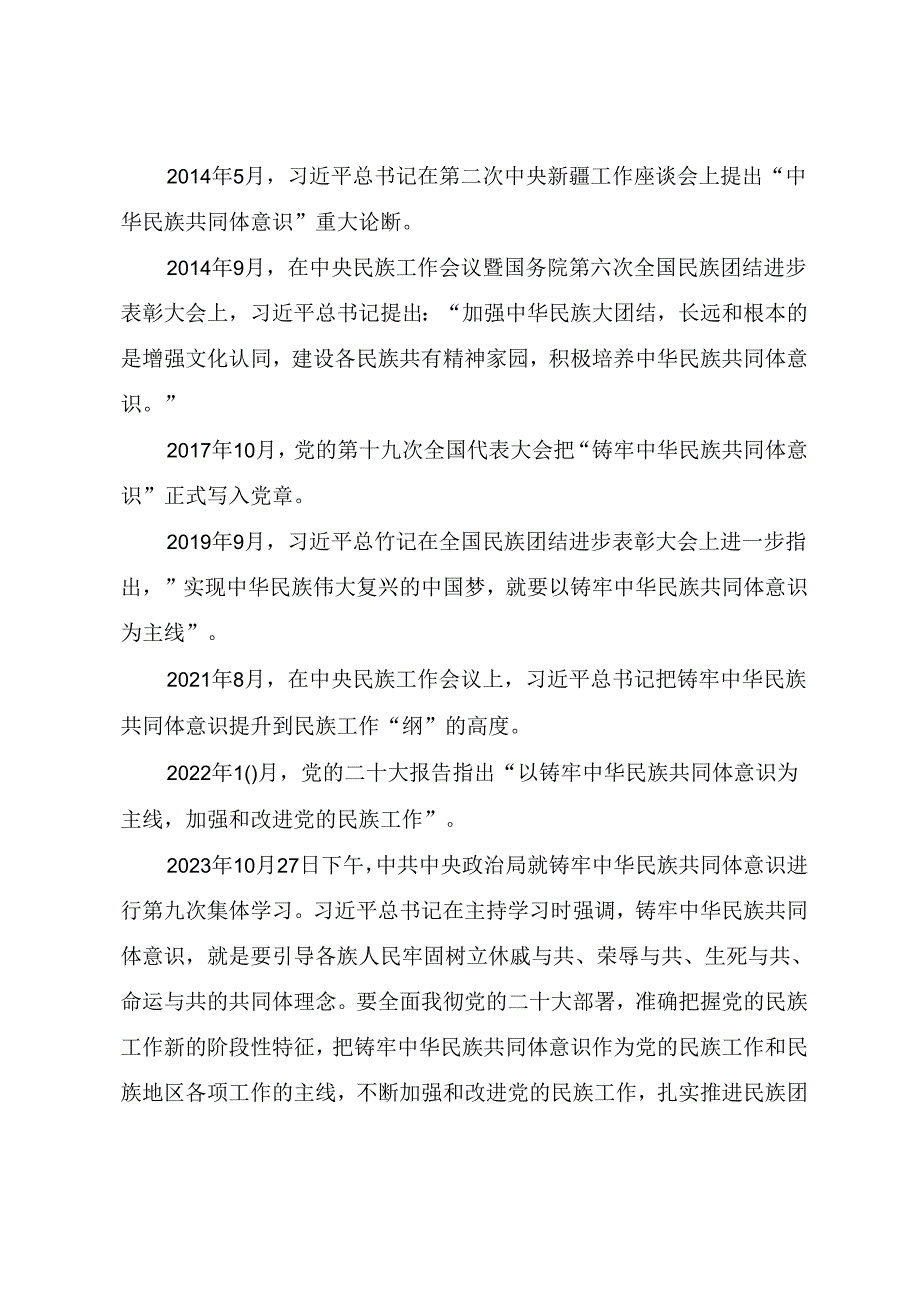 2014年5月，习近平总书记在第二次中央新疆工作座谈会上提出“中华民族共同体意识”重大论断。

2014年9月，在中央民族工作会议暨国务院第六次全国民族团结进步表彰大会上，习近平总书记提出：“加强中华民族大团结，长远和根本的是增强文化认同，建设各民族共有精神家园，积极培养中华民族共同体意识。”

2017年10月，党的第十九次全国代表大会把“铸牢中华民族共同体意识”正式写入党章。

2019年9月，习近平总竹记在全国民族团结进步表彰大会上进一步指出，”实现中华民族伟大复兴的中国梦，就要以铸牢中华民族共同体意识为主线”。

2021年8月，在中央民族工作会议上，习近平总书记把铸牢中华民族共同体意识提升到民族工作“纲”的高度。

2022年1()月，党的二十大报告指出“以铸牢中华民族共同体意识为主线，加强和改进党的民族工作”。

2023年10月27日下午，中共中央政治局就铸牢中华民族共同体意识进行第九次集体学习。习近平总书记在主持学习时强调，铸牢中华民族共同体意识，就是要引导各族人民牢固树立休戚与共、荣辱与共、生死与共、命运与共的共同体理念。要全面我彻党的二十大部署，准确把握党的民族工作新的阶段性特征，把铸牢中华民族共同体意识作为党的民族工作和民族地区各项工作的主线，不断加强和改进党的民族工作，扎实推进民族团